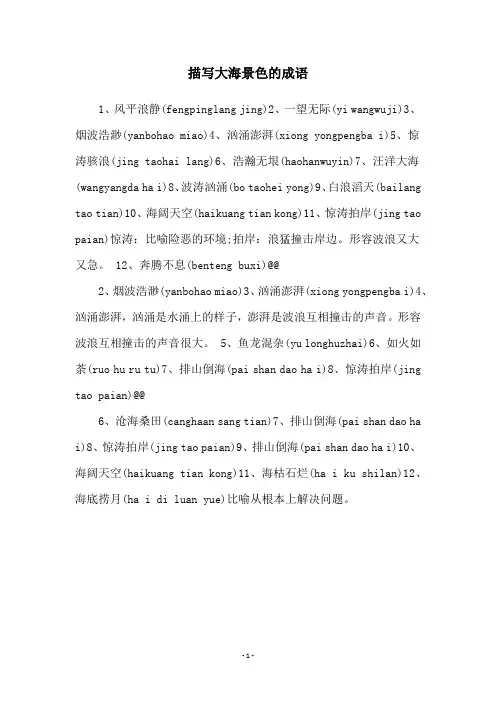 描写大海景色的成语

1、风平浪静(fengpinglang jing)2、一望无际(yi wangwuji)3、烟波浩渺(yanbohao miao)4、汹涌澎湃(xiong yongpengba i)5、惊涛骇浪(jing taohai lang)6、浩瀚无垠(haohanwuyin)7、汪洋大海(wangyangda ha i)8、波涛汹涌(bo taohei yong)9、白浪滔天(bailang tao tian)10、海阔天空(haikuang tian kong)11、惊涛拍岸(jing tao paian)惊涛：比喻险恶的环境;拍岸：浪猛撞击岸边。形容波浪又大又急。 12、奔腾不息(benteng buxi)@@

2、烟波浩渺(yanbohao miao)3、汹涌澎湃(xiong yongpengba i)4、汹涌澎湃，汹涌是水涌上的样子，澎湃是波浪互相撞击的声音。形容波浪互相撞击的声音很大。 5、鱼龙混杂(yu longhuzhai)6、如火如荼(ruo hu ru tu)7、排山倒海(pai shan dao ha i)8、惊涛拍岸(jing tao paian)@@

6、沧海桑田(canghaan sang tian)7、排山倒海(pai shan dao ha i)8、惊涛拍岸(jing tao paian)9、排山倒海(pai shan dao ha i)10、海阔天空(haikuang tian kong)11、海枯石烂(ha i ku shilan)12、海底捞月(ha i di luan yue)比喻从根本上解决问题。

-1-